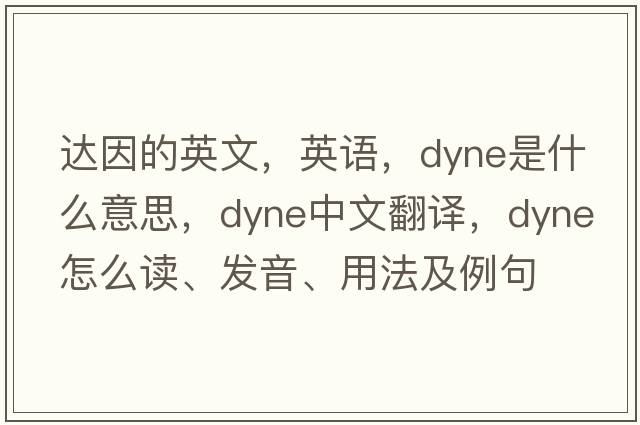 达因的英文，英语，dyne是什么意思，dyne中文翻译，dyne怎么读、发音、用法及例句